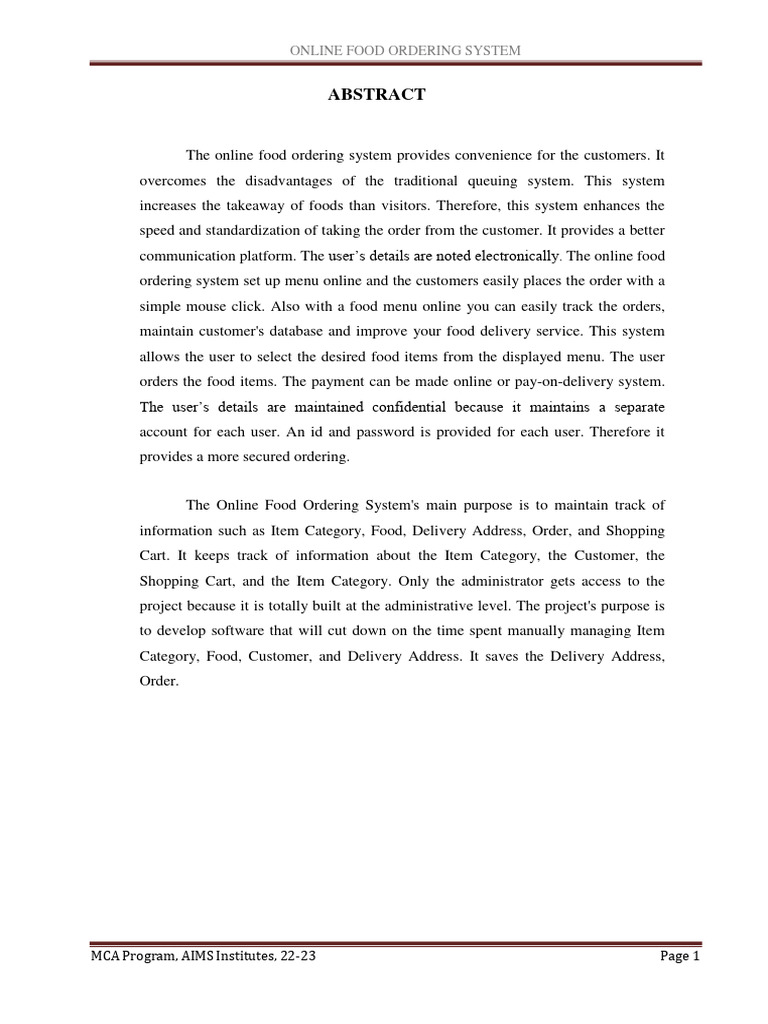 ONLINE FOOD ORDERING SYSTEM

ABSTRACT

The online food ordering system provides convenience for the customers. It overcomes the disadvantages of the traditional queuing system. This system increases the takeaway of foods than visitors. Therefore, this system enhances the speed and standardization of taking the order from the customer. It provides a better communication platform. The user's details are noted electronically. The online food ordering system set up menu online and the customers easily places the order with a simple mouse click. Also with a food menu online you can easily track the orders, maintain customer's database and improve your food delivery service. This system allows the user to select the desired food items from the displayed menu. The user orders the food items. The payment can be made online or pay-on-delivery system. The user's details are maintained confidential because it maintains a separate account for each user. An id and password is provided for each user. Therefore it provides a more secured ordering.

The Online Food Ordering System's main purpose is to maintain track of information such as Item Category, Food, Delivery Address, Order, and Shopping Cart. It keeps track of information about the Item Category, the Customer, the Shopping Cart, and the Item Category. Only the administrator gets access to the project because it is totally built at the administrative level. The project's purpose is to develop software that will cut down on the time spent manually managing Item Category, Food, Customer, and Delivery Address. It saves the Delivery Address, Order.

MCA Program, AIMS Institutes, 22-23

Page 1